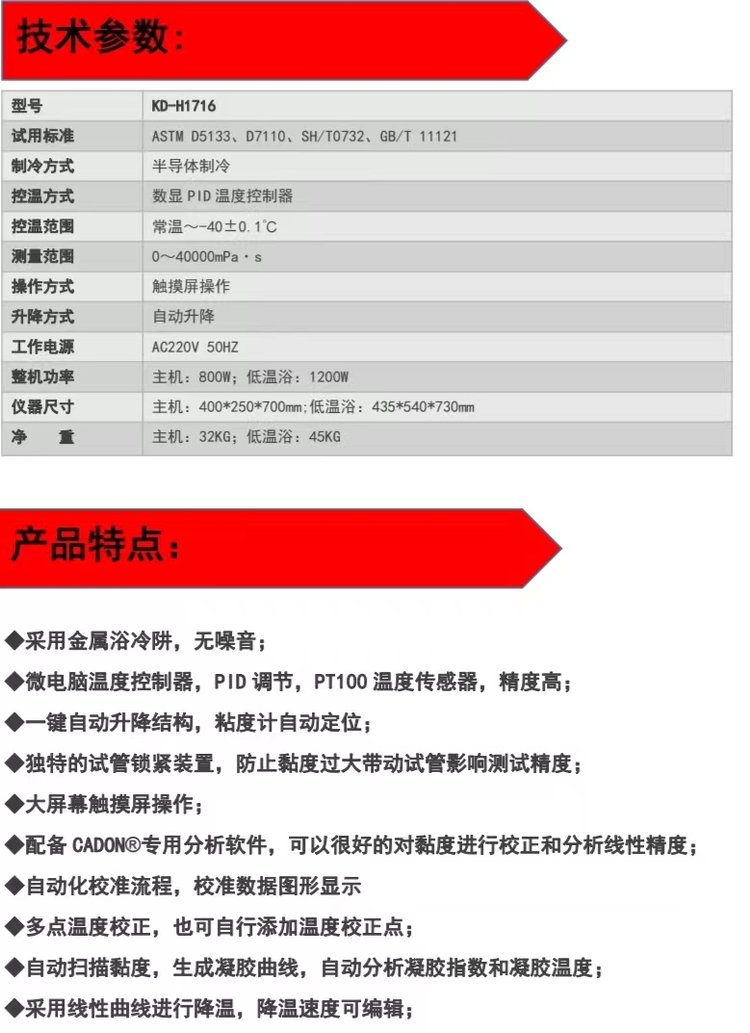 技术参数:

| 型号 | KD-H1716 |
|---|---|
| 试用标准 | ASTM D5133、D7110、SH/T0732、GB/T 11121 |
| 制冷方式 | 半导体制冷 |
| 控温方式 | 数显PID温度控制器 |
| 控温范围 | 常温～-40±0.1℃ |
| 测量范围 | 0～40000mPa·s |
| 操作方式 | 触摸屏操作 |
| 升降方式 | 自动升降 |
| 工作电源 | AC220V 50HZ |
| 整机功率 | 主机：800W；低温浴：1200W |
| 仪器尺寸 | 主机：400*250*700mm;低温浴：435*540*730mm |
| 净 重 | 主机：32KG；低温浴：45KG |

产品特点:

◆采用金属浴冷阱，无噪音；

◆微电脑温度控制器，PID调节，PT100温度传感器，精度高；

◆一键自动升降结构，粘度计自动定位；

◆独特的试管锁紧装置，防止黏度过大带动试管影响测试精度；

◆大屏幕触摸屏操作；

◆配备CADON®专用分析软件，可以很好的对黏度进行校正和分析线性精度；

◆自动化校准流程，校准数据图形显示

◆多点温度校正，也可自行添加温度校正点；

◆自动扫描黏度，生成凝胶曲线，自动分析凝胶指数和凝胶温度；

◆采用线性曲线进行降温，降温速度可编辑；